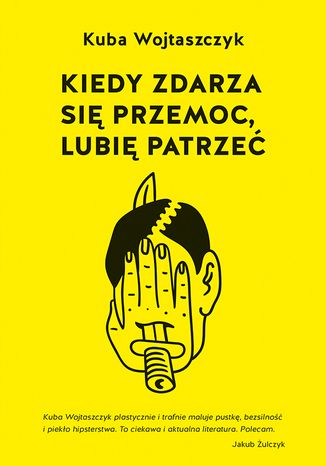 Kuba Wojtaszczyk

KIEDY ZDARZA SIĘ PRZEMOC, LUBIĘ PATRZEĆ

Kuba Wojtaszczyk plastycznie i trafnie maluje pustkę, bezsilność i piekło hipsterstwa. To ciekawa i aktualna literatura. Polecam.

Jakub Żulczyk